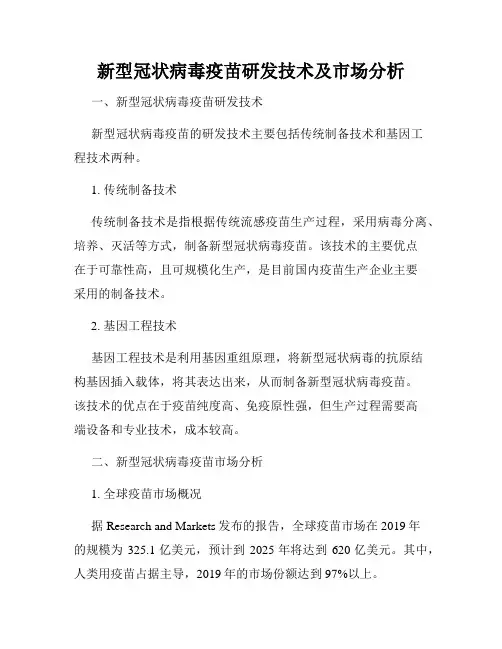 新型冠状病毒疫苗研发技术及市场分析

一、新型冠状病毒疫苗研发技术

新型冠状病毒疫苗的研发技术主要包括传统制备技术和基因工程技术两种。

1. 传统制备技术

传统制备技术是指根据传统流感疫苗生产过程，采用病毒分离、培养、灭活等方式，制备新型冠状病毒疫苗。该技术的主要优点在于可靠性高，且可规模化生产，是目前国内疫苗生产企业主要采用的制备技术。

2. 基因工程技术

基因工程技术是利用基因重组原理，将新型冠状病毒的抗原结构基因插入载体，将其表达出来，从而制备新型冠状病毒疫苗。该技术的优点在于疫苗纯度高、免疫原性强，但生产过程需要高端设备和专业技术，成本较高。

二、新型冠状病毒疫苗市场分析

1. 全球疫苗市场概况

据 Research and Markets 发布的报告，全球疫苗市场在 2019 年的规模为 325.1 亿美元，预计到 2025 年将达到 620 亿美元。其中，人类用疫苗占据主导，2019 年的市场份额达到 97%以上。